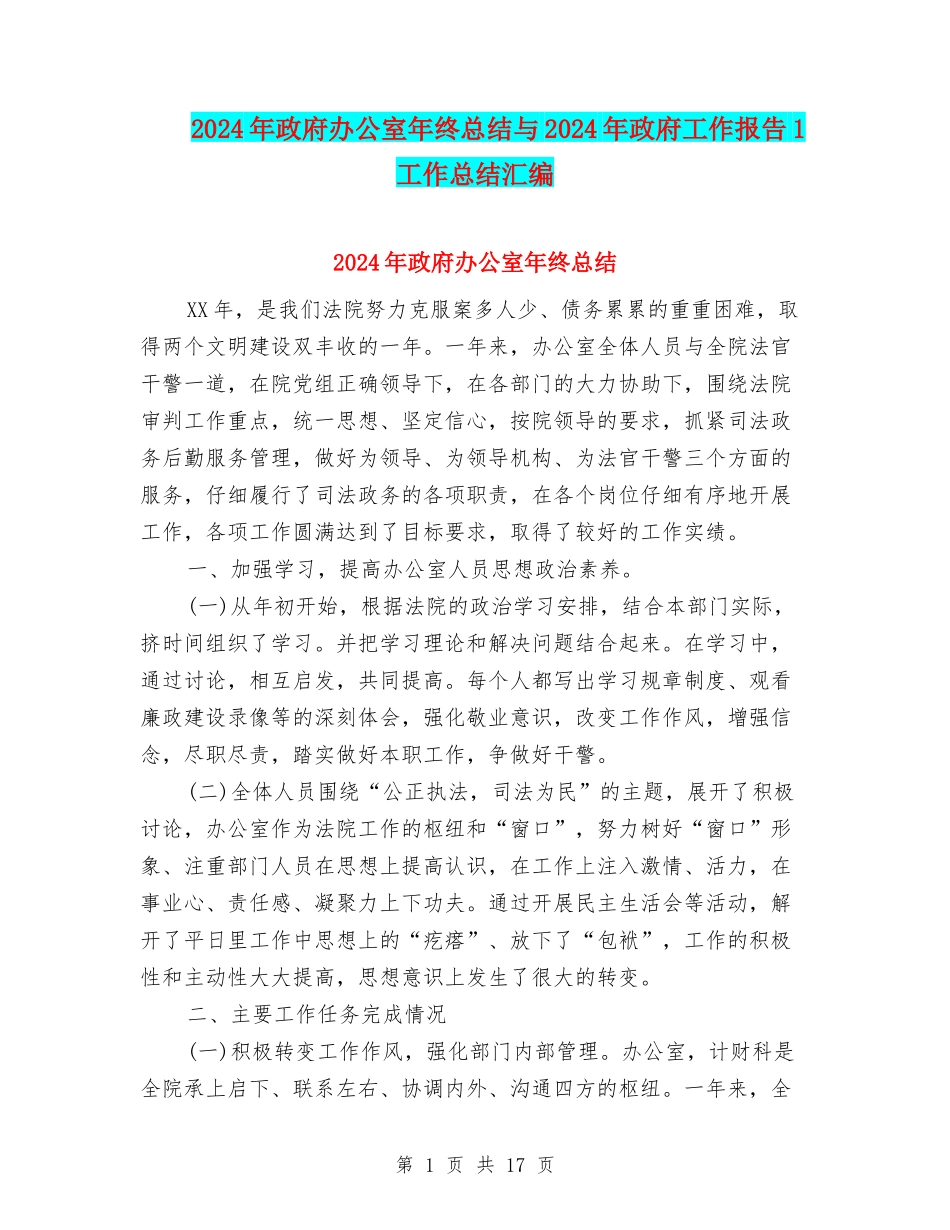 2024年政府办公室年终总结与2024年政府工作报告1工作总结汇编

2024年政府办公室年终总结

XX年，是我们法院努力克服案多人少、债务累累的重重困难，取得两个文明建设双丰收的一年。一年来，办公室全体人员与全院法官干警一道，在院党组正确领导下，在各部门的大力协助下，围绕法院审判工作重点，统一思想、坚定信心，按院领导的要求，抓紧司法政务后勤服务管理，做好为领导、为领导机构、为法官干警三个方面的服务，仔细履行了司法政务的各项职责，在各个岗位仔细有序地开展工作，各项工作圆满达到了目标要求，取得了较好的工作实绩。

一、加强学习，提高办公室人员思想政治素养。

(一)从年初开始，根据法院的政治学习安排，结合本部门实际，挤时间组织了学习。并把学习理论和解决问题结合起来。在学习中，通过讨论，相互启发，共同提高。每个人都写出学习规章制度、观看廉政建设录像等的深刻体会，强化敬业意识，改变工作作风，增强信念，尽职尽责，踏实做好本职工作，争做好干警。

(二)全体人员围绕“公正执法，司法为民”的主题，展开了积极讨论，办公室作为法院工作的枢纽和“窗口”，努力树好“窗口”形象、注重部门人员在思想上提高认识，在工作上注入激情、活力，在事业心、责任感、凝聚力上下功夫。通过开展民主生活会等活动，解开了平日里工作中思想上的“疙瘩”、放下了“包袱”，工作的积极性和主动性大大提高，思想意识上发生了很大的转变。

二、主要工作任务完成情况

(一)积极转变工作作风，强化部门内部管理。办公室，计财科是全院承上启下、联系左右、协调内外、沟通四方的枢纽。一年来，全

第 1 页 共 17 页